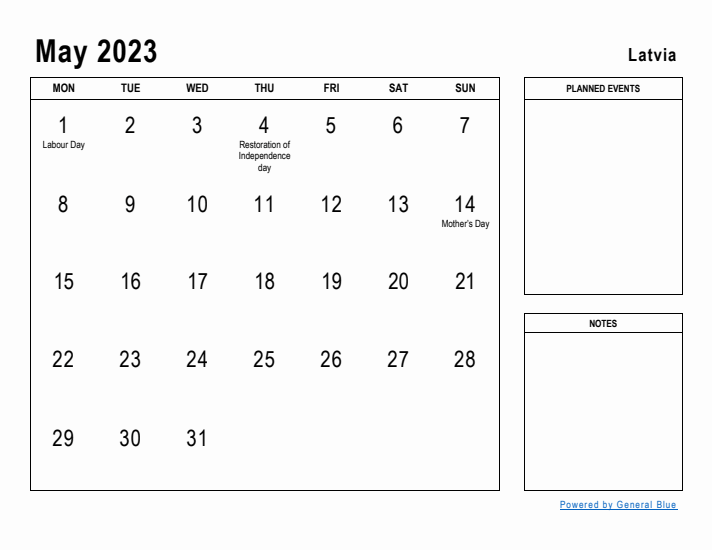 May 2023

Latvia

| MON | TUE | WED | THU | FRI | SAT | SUN |
|---|---|---|---|---|---|---|
| 1 Labour Day | 2 | 3 | 4 Restoration of Independence day | 5 | 6 | 7 |
| 8 | 9 | 10 | 11 | 12 | 13 | 14 Mother's Day |
| 15 | 16 | 17 | 18 | 19 | 20 | 21 |
| 22 | 23 | 24 | 25 | 26 | 27 | 28 |
| 29 | 30 | 31 | | | | |

PLANNED EVENTS

NOTES

Powered by General Blue